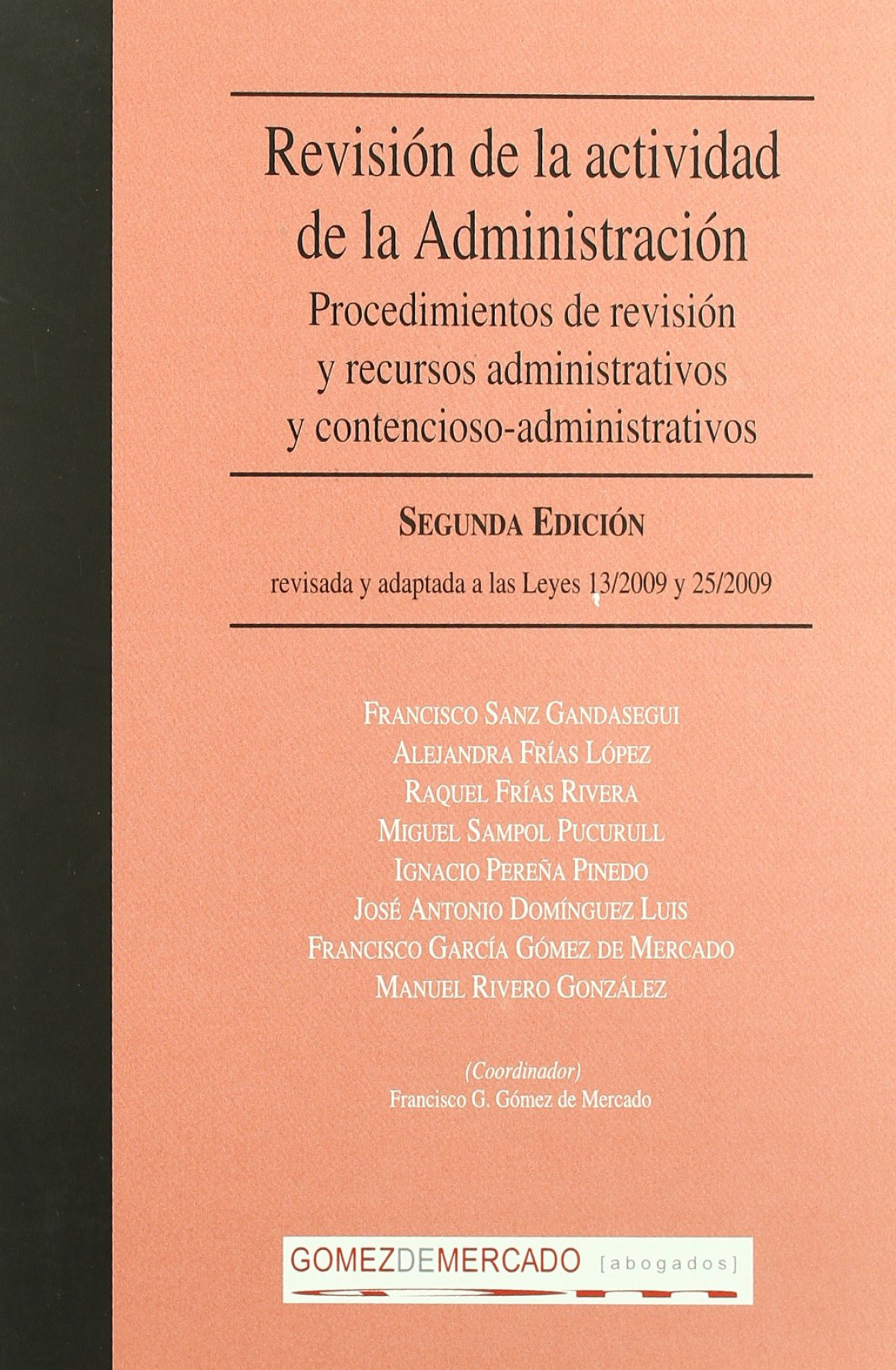 Revisión de la actividad de la Administración

Procedimientos de revisión
y recursos administrativos
y contencioso-administrativos

SEGUNDA EDICIÓN

revisada y adaptada a las Leyes 13/2009 y 25/2009

FRANCISCO SANZ GANDASEGUI
ALEJANDRA FRÍAS LÓPEZ
RAQUEL FRÍAS RIVERA
MIGUEL SAMPOL PUCURULL
IGNACIO PEREÑA PINEDO
JOSÉ ANTONIO DOMÍNGUEZ LUIS
FRANCISCO GARCÍA GÓMEZ DE MERCADO
MANUEL RIVERO GONZÁLEZ

(Coordinador)
Francisco G. Gómez de Mercado

GOMEZDEMERCADO [abogados]